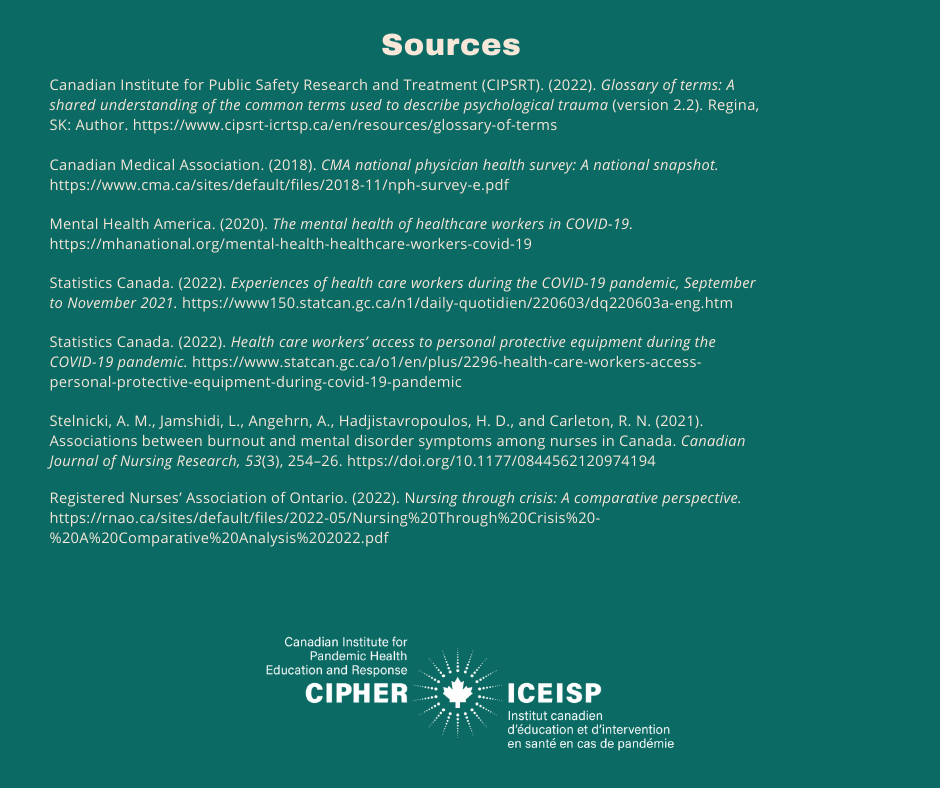 Sources

Canadian Institute for Public Safety Research and Treatment (CIPSRT). (2022). Glossary of terms: A shared understanding of the common terms used to describe psychological trauma (version 2.2). Regina, SK: Author. https://www.cipsrt-icrtsp.ca/en/resources/glossary-of-terms

Canadian Medical Association. (2018). CMA national physician health survey: A national snapshot. https://www.cma.ca/sites/default/files/2018-11/nph-survey-e.pdf

Mental Health America. (2020). The mental health of healthcare workers in COVID-19. https://mhanational.org/mental-health-healthcare-workers-covid-19

Statistics Canada. (2022). Experiences of health care workers during the COVID-19 pandemic, September to November 2021. https://www150.statcan.gc.ca/n1/daily-quotidien/220603/dq220603a-eng.htm

Statistics Canada. (2022). Health care workers' access to personal protective equipment during the COVID-19 pandemic. https://www.statcan.gc.ca/o1/en/plus/2296-health-care-workers-access-personal-protective-equipment-during-covid-19-pandemic

Stelnicki, A. M., Jamshidi, L., Angehrn, A., Hadjistavropoulos, H. D., and Carleton, R. N. (2021). Associations between burnout and mental disorder symptoms among nurses in Canada. Canadian Journal of Nursing Research, 53(3), 254–26. https://doi.org/10.1177/0844562120974194

Registered Nurses' Association of Ontario. (2022). Nursing through crisis: A comparative perspective. https://rnao.ca/sites/default/files/2022-05/Nursing%20Through%20Crisis%20-%20A%20Comparative%20Analysis%202022.pdf

Canadian Institute for Pandemic Health Education and Response
CIPHER
ICEISP
Institut canadien d'éducation et d'intervention en santé en cas de pandémie